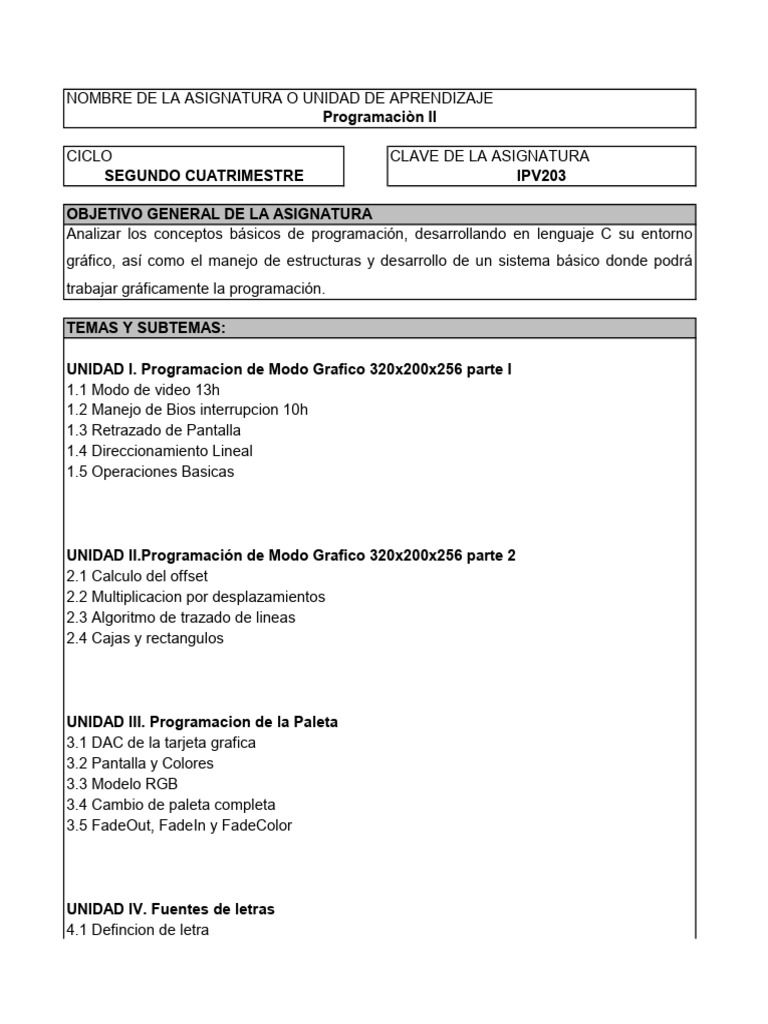 NOMBRE DE LA ASIGNATURA O UNIDAD DE APRENDIZAJE
Programaciòn II

CICLO
SEGUNDO CUATRIMESTRE

CLAVE DE LA ASIGNATURA
IPV203

OBJETIVO GENERAL DE LA ASIGNATURA
Analizar los conceptos básicos de programación, desarrollando en lenguaje C su entorno gráfico, así como el manejo de estructuras y desarrollo de un sistema básico donde podrá trabajar gráficamente la programación.

TEMAS Y SUBTEMAS:

UNIDAD I. Programacion de Modo Grafico 320x200x256 parte I
1.1 Modo de video 13h
1.2 Manejo de Bios interrupcion 10h
1.3 Retrazado de Pantalla
1.4 Direccionamiento Lineal
1.5 Operaciones Basicas

UNIDAD II.Programación de Modo Grafico 320x200x256 parte 2
2.1 Calculo del offset
2.2 Multiplicacion por desplazamientos
2.3 Algoritmo de trazado de lineas
2.4 Cajas y rectangulos

UNIDAD III. Programacion de la Paleta
3.1 DAC de la tarjeta grafica
3.2 Pantalla y Colores
3.3 Modelo RGB
3.4 Cambio de paleta completa
3.5 FadeOut, FadeIn y FadeColor

UNIDAD IV. Fuentes de letras
4.1 Defincion de letra